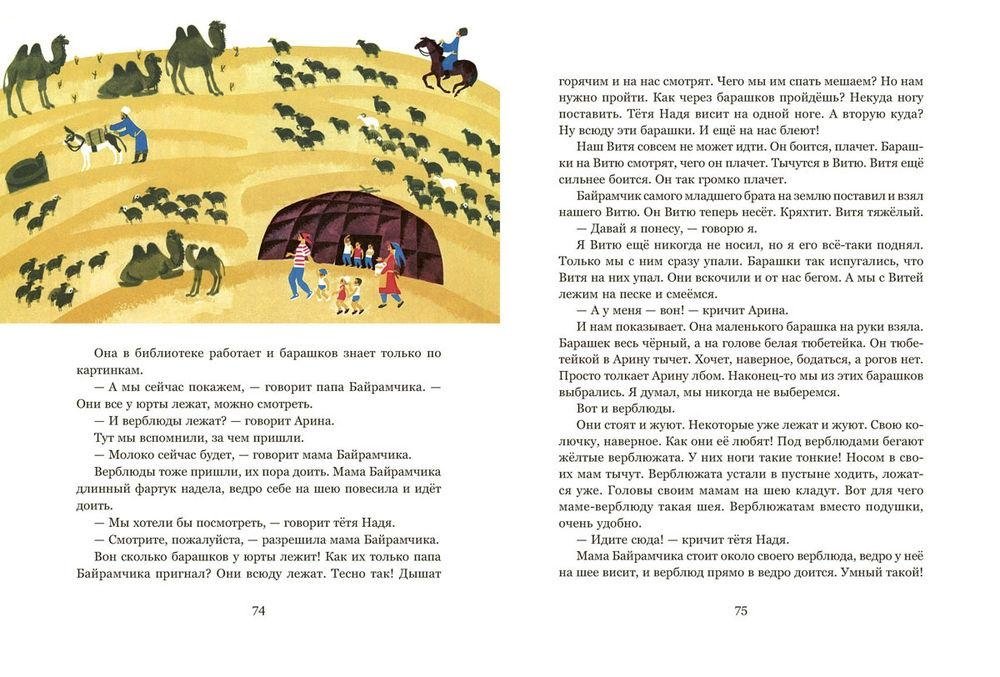 Она в библиотеке работает и барашков знает только по картинкам.

— А мы сейчас покажем, — говорит папа Байрамчика. — Они все у юрты лежат, можно смотреть.

— И верблюды лежат? — говорит Арина.

Тут мы вспомнили, за чем пришли.

— Молоко сейчас будет, — говорит мама Байрамчика.

Верблюды тоже пришли, их пора доить. Мама Байрамчика длинный фартук надела, ведро себе на шею повесила и идёт доить.

— Мы хотели бы посмотреть, — говорит тётя Надя.

— Смотрите, пожалуйста, — разрешила мама Байрамчика.

Вон сколько барашков у юрты лежит! Как их только папа Байрамчика пригнал? Они всюду лежат. Тесно так! Дышат

74

горячим и на нас смотрят. Чего мы им спать мешаем? Но нам нужно пройти. Как через барашков пройдёшь? Некуда ногу поставить. Тётя Надя висит на одной ноге. А вторую куда? Ну всюду эти барашки. И ещё на нас блеют!

Наш Витя совсем не может идти. Он боится, плачет. Барашки на Витю смотрят, чего он плачет. Тычутся в Витю. Витя ещё сильнее боится. Он так громко плачет.

Байрамчик самого младшего брата на землю поставил и взял нашего Витю. Он Витю теперь несёт. Кряхтит. Витя тяжёлый.

— Давай я понесу, — говорю я.

Я Витю ещё никогда не носил, но я его всё-таки поднял. Только мы с ним сразу упали. Барашки так испугались, что Витя на них упал. Они вскочили и от нас бегом. А мы с Витей лежим на песке и смеёмся.

— А у меня — вон! — кричит Арина.

И нам показывает. Она маленького барашка на руки взяла. Барашек весь чёрный, а на голове белая тюбетейка. Он тюбетейкой в Арину тычет. Хочет, наверное, бодаться, а рогов нет. Просто толкает Арину лбом. Наконец-то мы из этих барашков выбрались. Я думал, мы никогда не выберемся.

Вот и верблюды.

Они стоят и жуют. Некоторые уже лежат и жуют. Свою колючку, наверное. Как они её любят! Под верблюдами бегают жёлтые верблюжата. У них ноги такие тонкие! Носом в своих мам тычут. Верблюжата устали в пустыне ходить, ложатся уже. Головы своим мамам на шею кладут. Вот для чего маме-верблюду такая шея. Верблюжатам вместо подушки, очень удобно.

— Идите сюда! — кричит тётя Надя.

Мама Байрамчика стоит около своего верблюда, ведро у неё на шее висит, и верблюд прямо в ведро доится. Умный такой!

75